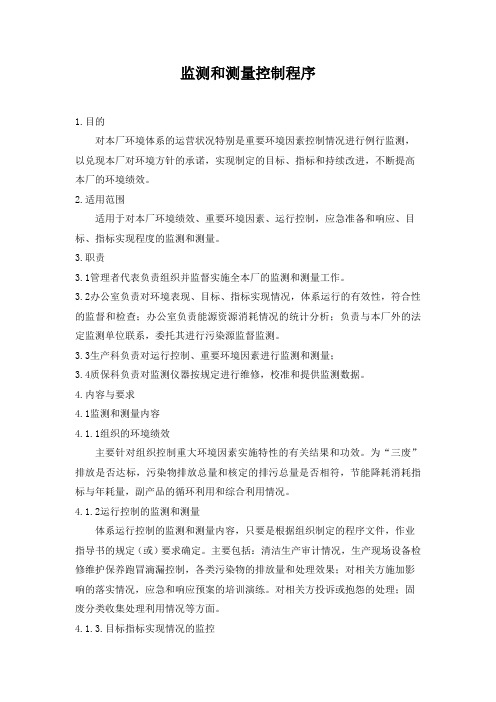 监测和测量控制程序

1.目的

对本厂环境体系的运营状况特别是重要环境因素控制情况进行例行监测，以兑现本厂对环境方针的承诺，实现制定的目标、指标和持续改进，不断提高本厂的环境绩效。

2.适用范围

适用于对本厂环境绩效、重要环境因素、运行控制，应急准备和响应、目标、指标实现程度的监测和测量。

3.职责

3.1管理者代表负责组织并监督实施全本厂的监测和测量工作。

3.2办公室负责对环境表现、目标、指标实现情况，体系运行的有效性，符合性的监督和检查；办公室负责能源资源消耗情况的统计分析；负责与本厂外的法定监测单位联系，委托其进行污染源监督监测。

3.3生产科负责对运行控制、重要环境因素进行监测和测量；

3.4质保科负责对监测仪器按规定进行维修，校准和提供监测数据。

4.内容与要求

4.1监测和测量内容

4.1.1组织的环境绩效

主要针对组织控制重大环境因素实施特性的有关结果和功效。为“三废”排放是否达标，污染物排放总量和核定的排污总量是否相符，节能降耗消耗指标与年耗量，副产品的循环利用和综合利用情况。

4.1.2运行控制的监测和测量

体系运行控制的监测和测量内容，只要是根据组织制定的程序文件，作业指导书的规定（或）要求确定。主要包括：清洁生产审计情况，生产现场设备检修维护保养跑冒滴漏控制，各类污染物的排放量和处理效果；对相关方施加影响的落实情况，应急和响应预案的培训演练。对相关方投诉或抱怨的处理；固废分类收集处理利用情况等方面。

4.1.3.目标指标实现情况的监控